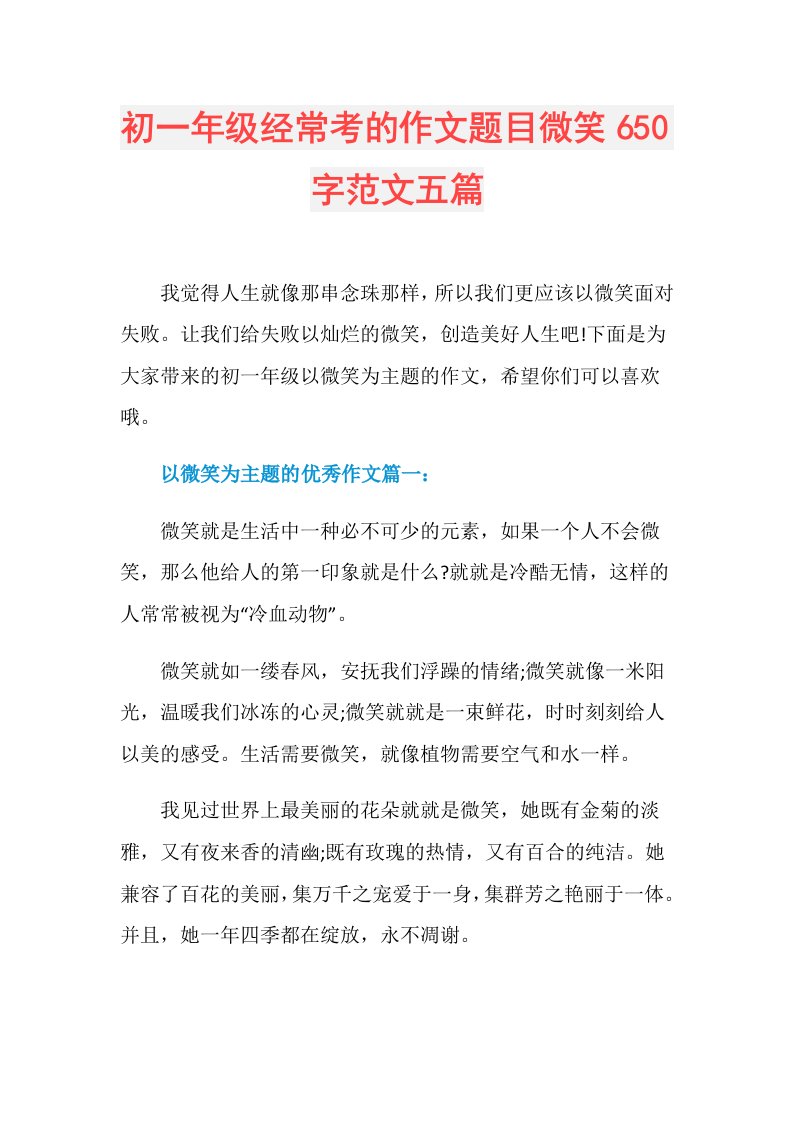 初一年级经常考的作文题目微笑 650 字范文五篇

我觉得人生就像那串念珠那样，所以我们更应该以微笑面对失败。让我们给失败以灿烂的微笑，创造美好人生吧!下面是为大家带来的初一年级以微笑为主题的作文，希望你们可以喜欢哦。

以微笑为主题的优秀作文篇一：

微笑就是生活中一种必不可少的元素，如果一个人不会微笑，那么他给人的第一印象就是什么?就就是冷酷无情，这样的人常常被视为“冷血动物”。

微笑就如一缕春风，安抚我们浮躁的情绪;微笑就像一米阳光，温暖我们冰冻的心灵;微笑就就是一束鲜花，时时刻刻给人以美的感受。生活需要微笑，就像植物需要空气和水一样。

我见过世界上最美丽的花朵就就是微笑，她既有金菊的淡雅，又有夜来香的清幽;既有玫瑰的热情，又有百合的纯洁。她兼容了百花的美丽，集万千之宠爱于一身，集群芳之艳丽于一体。并且，她一年四季都在绽放，永不凋谢。